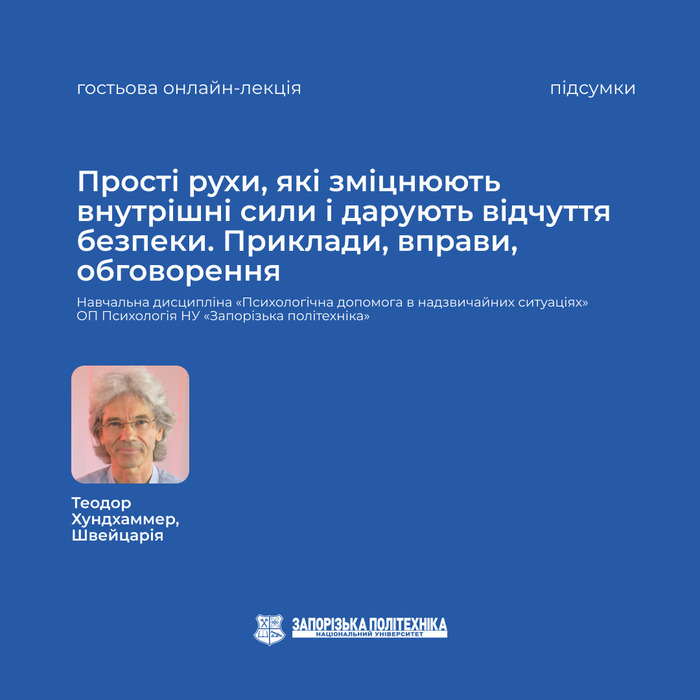 гостьова онлайн-лекція

підсумки

Прості рухи, які зміцнюють внутрішні сили і дарують відчуття безпеки. Приклади, вправи, обговорення

Навчальна дисципліна «Психологічна допомога в надзвичайних ситуаціях»
ОП Психологія НУ «Запорізька політехніка»

Теодор
Хундхаммер,
Швейцарія

ЗАПОРІЗЬКА ПОЛІТЕХНІКА
НАЦІОНАЛЬНИЙ УНІВЕРСИТЕТ